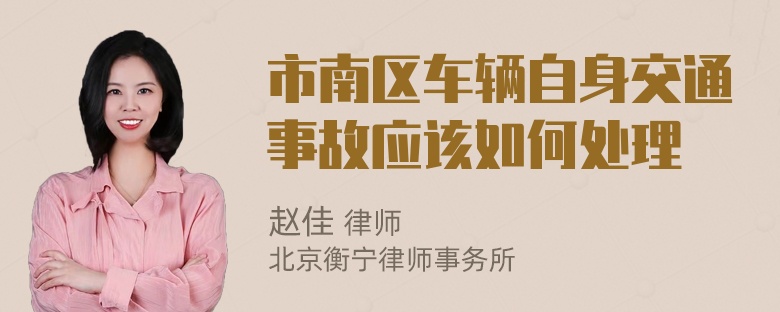 市南区车辆自身交通事故应该如何处理

赵佳 律师
北京衡宁律师事务所